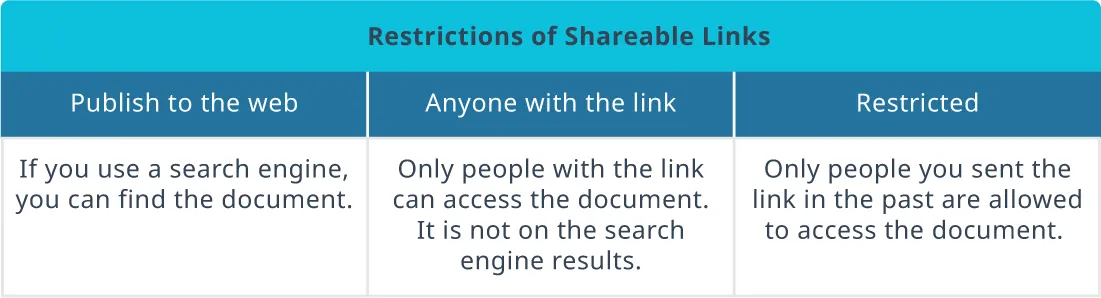 Restrictions of Shareable Links

| Publish to the web | Anyone with the link | Restricted |
|---|---|---|
| If you use a search engine, you can find the document. | Only people with the link can access the document. It is not on the search engine results. | Only people you sent the link in the past are allowed to access the document. |